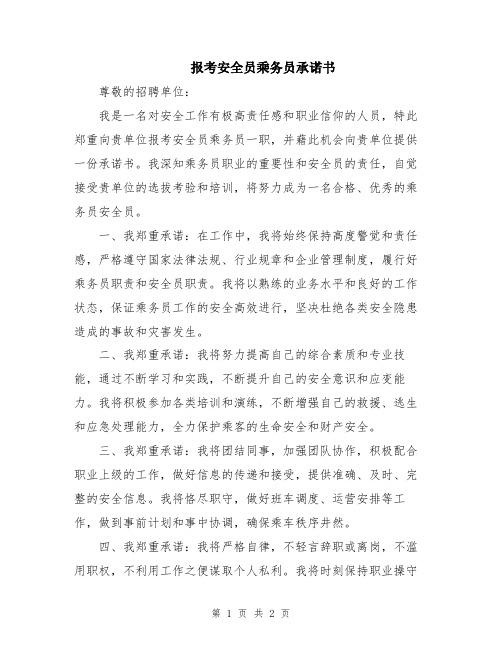 报考安全员乘务员承诺书

尊敬的招聘单位：

我是一名对安全工作有极高责任感和职业信仰的人员，特此郑重向贵单位报考安全员乘务员一职，并藉此机会向贵单位提供一份承诺书。我深知乘务员职业的重要性和安全员的责任，自觉接受贵单位的选拔考验和培训，将努力成为一名合格、优秀的乘务员安全员。

一、我郑重承诺：在工作中，我将始终保持高度警觉和责任感，严格遵守国家法律法规、行业规章和企业管理制度，履行好乘务员职责和安全员职责。我将以熟练的业务水平和良好的工作状态，保证乘务员工作的安全高效进行，坚决杜绝各类安全隐患造成的事故和灾害发生。

二、我郑重承诺：我将努力提高自己的综合素质和专业技能，通过不断学习和实践，不断提升自己的安全意识和应变能力。我将积极参加各类培训和演练，不断增强自己的救援、逃生和应急处理能力，全力保护乘客的生命安全和财产安全。

三、我郑重承诺：我将团结同事，加强团队协作，积极配合职业上级的工作，做好信息的传递和接受，提供准确、及时、完整的安全信息。我将恪尽职守，做好班车调度、运营安排等工作，做到事前计划和事中协调，确保乘车秩序井然。

四、我郑重承诺：我将严格自律，不轻言辞职或离岗，不滥用职权，不利用工作之便谋取个人私利。我将时刻保持职业操守

第 1 页 共 2 页